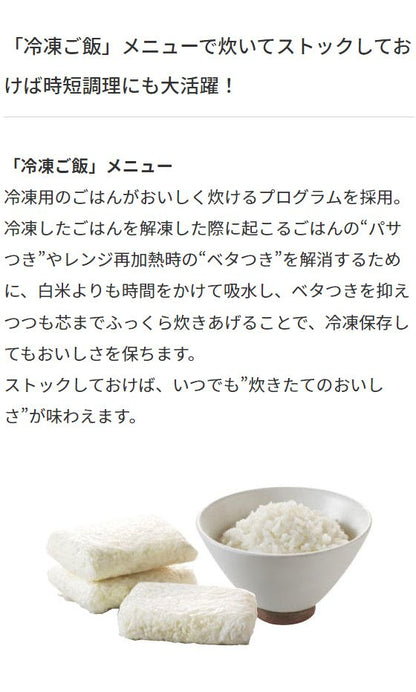 「冷凍ご飯」メニューで炊いてストックしておけば時短調理にも大活躍！

「冷凍ご飯」メニュー
冷凍用のごはんがおいしく炊けるプログラムを採用。冷凍したごはんを解凍した際に起こるごはんの“パサつき”やレンジ再加熱時の“ベタつき”を解消するために、白米よりも時間をかけて吸水し、ベタつきを抑えつつも芯までふっくら炊きあげることで、冷凍保存してもおいしさを保ちます。
ストックしておけば、いつでも”炊きたてのおいしさ”が味わえます。